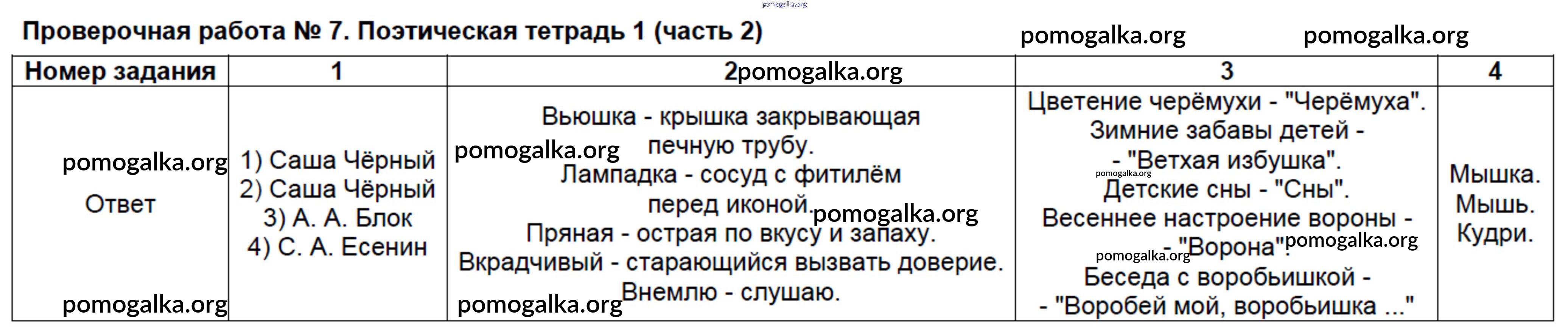 Проверочная работа № 7. Поэтическая тетрадь 1 (часть 2)

| Номер задания | 1 | 2 | 3 | 4 |
|---|---|---|---|---|
| Ответ | 1) Саша Чёрный 2) Саша Чёрный 3) А. А. Блок 4) С. А. Есенин | Вьюшка - крышка закрывающая печную трубу. Лампадка - сосуд с фитилём перед иконой. Пряная - острая по вкусу и запаху. Вкрадчивый - старающийся вызвать доверие. Внемлю - слушаю. | Цветение черёмухи - "Черёмуха". Зимние забавы детей - - "Ветхая избушка". Детские сны - "Сны". Весеннее настроение вороны - - "Ворона". Беседа с воробьишкой - - "Воробей мой, воробьишка ..." | Мышка. Мышь. Кудри. |

pomogalka.org